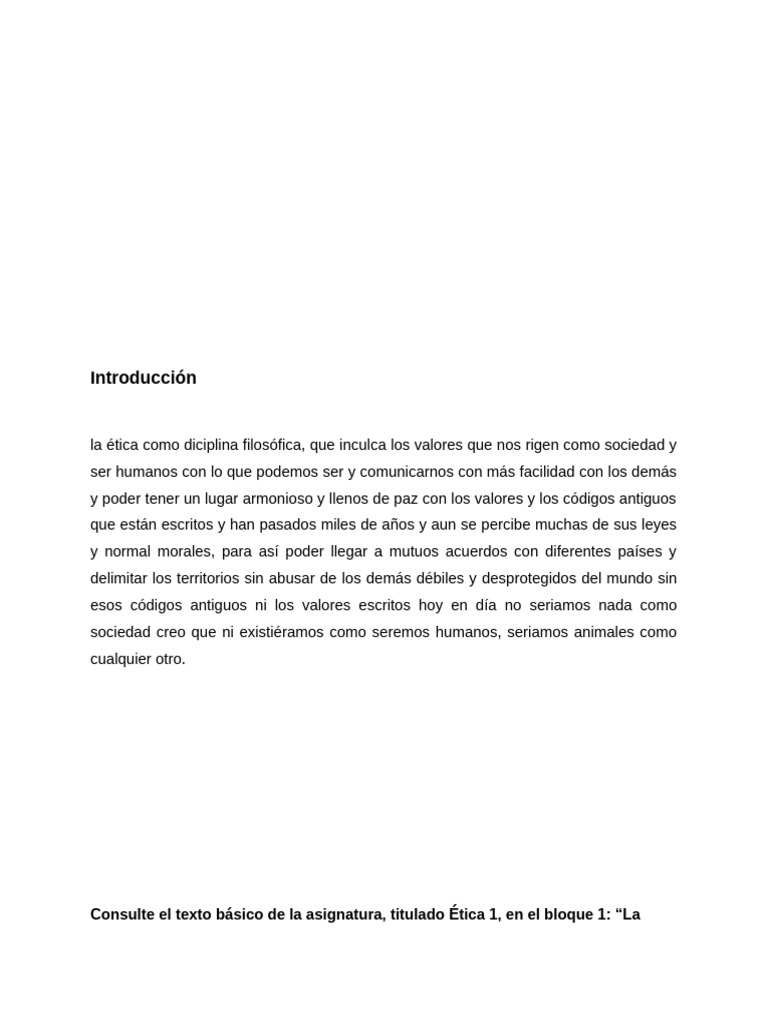 Introducción

la ética como diciplina filosófica, que inculca los valores que nos rigen como sociedad y ser humanos con lo que podemos ser y comunicarnos con más facilidad con los demás y poder tener un lugar armonioso y llenos de paz con los valores y los códigos antiguos que están escritos y han pasados miles de años y aun se percibe muchas de sus leyes y normal morales, para así poder llegar a mutuos acuerdos con diferentes países y delimitar los territorios sin abusar de los demás débiles y desprotegidos del mundo sin esos códigos antiguos ni los valores escritos hoy en día no seriamos nada como sociedad creo que ni existiéramos como seremos humanos, seriamos animales como cualquier otro.

Consulte el texto básico de la asignatura, titulado Ética 1, en el bloque 1: “La